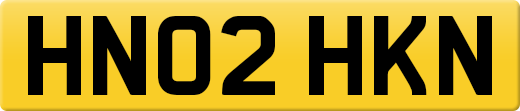 HN02 HKN